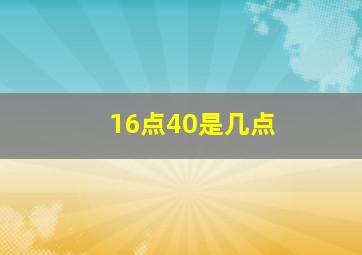 16点40是几点